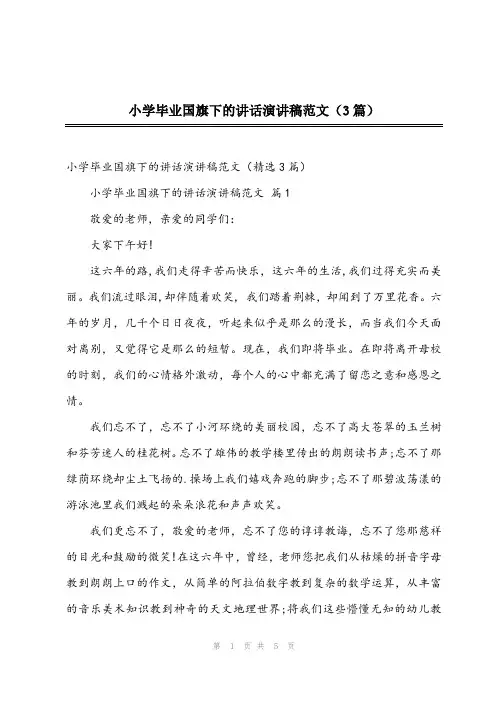 小学毕业国旗下的讲话演讲稿范文（3篇）

小学毕业国旗下的讲话演讲稿范文（精选3篇）

小学毕业国旗下的讲话演讲稿范文 篇1

敬爱的老师，亲爱的同学们：

大家下午好！

这六年的路,我们走得辛苦而快乐，这六年的生活,我们过得充实而美丽。我们流过眼泪,却伴随着欢笑，我们踏着荆棘，却闻到了万里花香。六年的岁月，几千个日日夜夜，听起来似乎是那么的漫长，而当我们今天面对离别，又觉得它是那么的短暂。现在，我们即将毕业。在即将离开母校的时刻，我们的心情格外激动，每个人的心中都充满了留恋之意和感恩之情。

我们忘不了，忘不了小河环绕的美丽校园，忘不了高大苍翠的玉兰树和芬芳迷人的桂花树。忘不了雄伟的教学楼里传出的朗朗读书声；忘不了那绿荫环绕却尘土飞扬的.操场上我们嬉戏奔跑的脚步；忘不了那碧波荡漾的游泳池里我们溅起的朵朵浪花和声声欢笑。

我们更忘不了，敬爱的老师，忘不了您的谆谆教诲，忘不了您那慈祥的目光和鼓励的微笑！在这六年中，曾经，老师您把我们从枯燥的拼音字母教到朗朗上口的作文，从简单的阿拉伯数字教到复杂的数学运算，从丰富的音乐美术知识教到神奇的天文地理世界；将我们这些懵懂无知的幼儿教

第 1 页 共 5 页